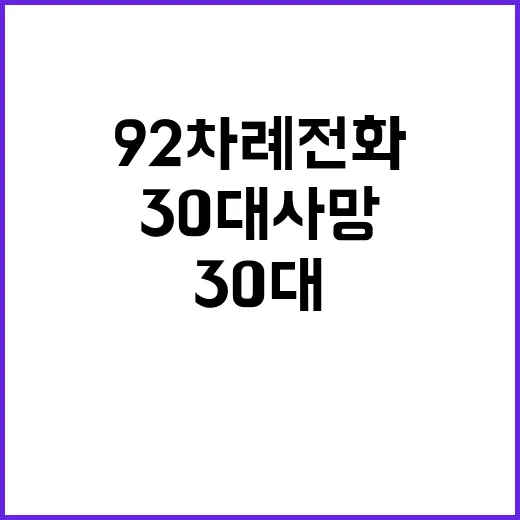 92차례전화
30대사망
30대